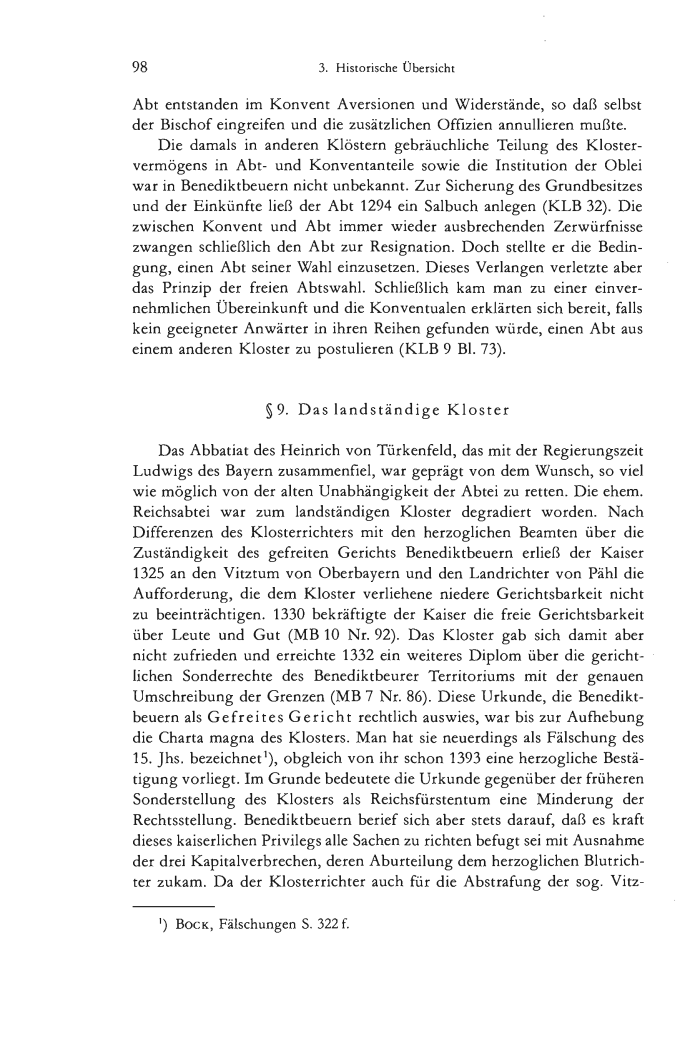 98 3. Historische Übersicht

Abt entstanden im Konvent Aversionen und Widerstände, so daß selbst der Bischof eingreifen und die zusätzlichen Offizien annullieren mußte.

Die damals in anderen Klöstern gebräuchliche Teilung des Klostervermögens in Abt- und Konventanteile sowie die Institution der Oblei war in Benediktbeuern nicht unbekannt. Zur Sicherung des Grundbesitzes und der Einkünfte ließ der Abt 1294 ein Salbuch anlegen (KLB 32). Die zwischen Konvent und Abt immer wieder ausbrechenden Zerwürfnisse zwangen schließlich den Abt zur Resignation. Doch stellte er die Bedingung, einen Abt seiner Wahl einzusetzen. Dieses Verlangen verletzte aber das Prinzip der freien Abtswahl. Schließlich kam man zu einer einvernehmlichen Übereinkunft und die Konventualen erklärten sich bereit, falls kein geeigneter Anwärter in ihren Reihen gefunden würde, einen Abt aus einem anderen Kloster zu postulieren (KLB 9 Bl. 73).

§ 9. Das landständige Kloster

Das Abbatiat des Heinrich von Türkenfeld, das mit der Regierungszeit Ludwigs des Bayern zusammenfiel, war geprägt von dem Wunsch, so viel wie möglich von der alten Unabhängigkeit der Abtei zu retten. Die ehem. Reichsabtei war zum landständigen Kloster degradiert worden. Nach Differenzen des Klosterrichters mit den herzoglichen Beamten über die Zuständigkeit des gefreiten Gerichts Benediktbeuern erließ der Kaiser 1325 an den Vitztum von Oberbayern und den Landrichter von Pähl die Aufforderung, die dem Kloster verliehene niedere Gerichtsbarkeit nicht zu beeinträchtigen. 1330 bekräftigte der Kaiser die freie Gerichtsbarkeit über Leute und Gut (MB 10 Nr. 92). Das Kloster gab sich damit aber nicht zufrieden und erreichte 1332 ein weiteres Diplom über die gerichtlichen Sonderrechte des Benediktbeurer Territoriums mit der genauen Umschreibung der Grenzen (MB 7 Nr. 86). Diese Urkunde, die Benediktbeuern als Gefreites Gericht rechtlich auswies, war bis zur Aufhebung die Charta magna des Klosters. Man hat sie neuerdings als Fälschung des 15. Jhs. bezeichnet¹), obgleich von ihr schon 1393 eine herzogliche Bestätigung vorliegt. Im Grunde bedeutete die Urkunde gegenüber der früheren Sonderstellung des Klosters als Reichsfürstentum eine Minderung der Rechtsstellung. Benediktbeuern berief sich aber stets darauf, daß es kraft dieses kaiserlichen Privilegs alle Sachen zu richten befugt sei mit Ausnahme der drei Kapitalverbrechen, deren Aburteilung dem herzoglichen Blutrichter zukam. Da der Klosterrichter auch für die Abstrafung der sog. Vitz-

¹) Bock, Fälschungen S. 322 f.